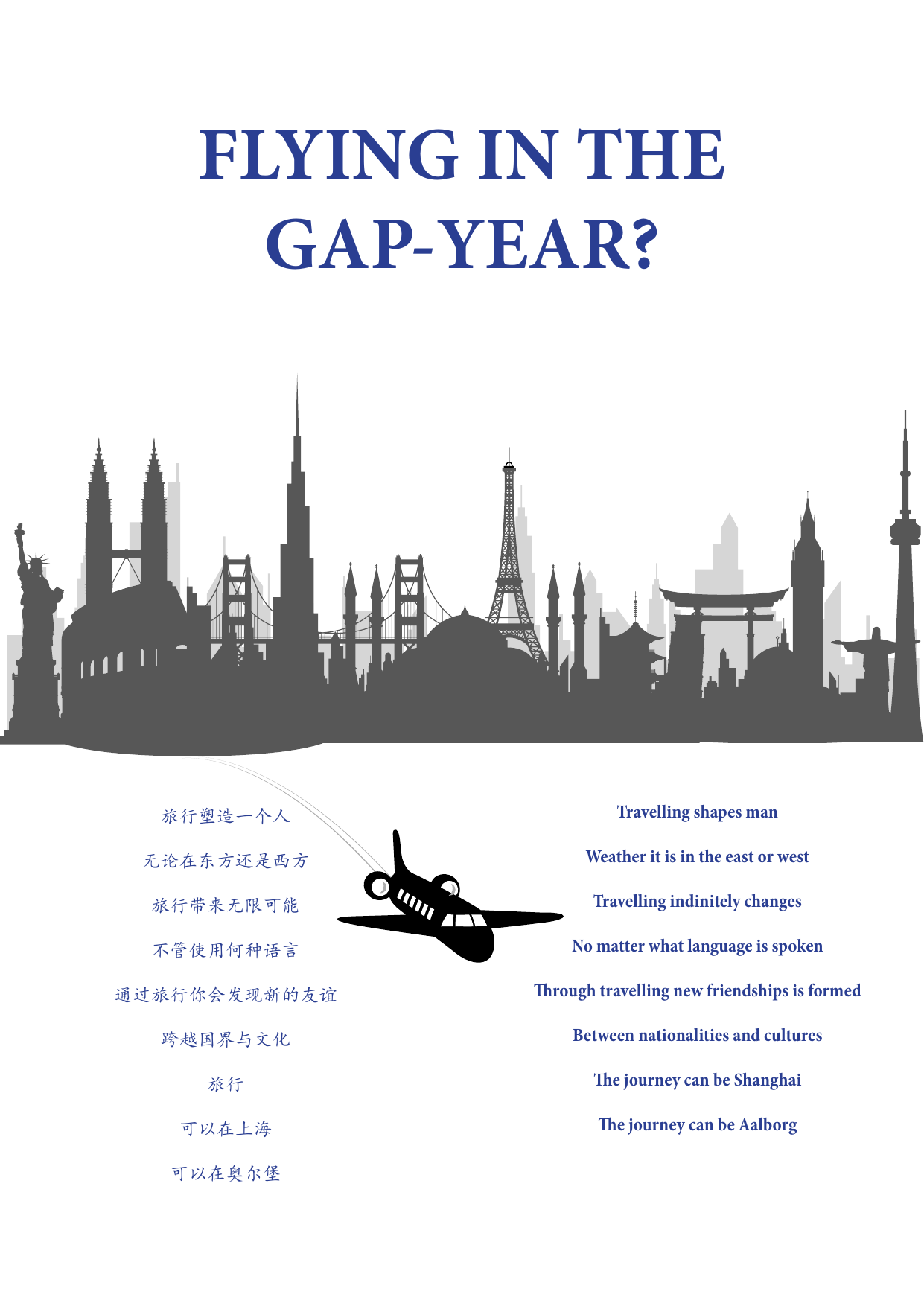 FLYING IN THE GAP-YEAR?

旅行塑造一个人

无论在东方还是西方

旅行带来无限可能

不管使用何种语言

通过旅行你会发现新的友谊

跨越国界与文化

旅行

可以在上海

可以在奥尔堡

Travelling shapes man

Weather it is in the east or west

Travelling indinitely changes

No matter what language is spoken

Through travelling new friendships is formed

Between nationalities and cultures

The journey can be Shanghai

The journey can be Aalborg